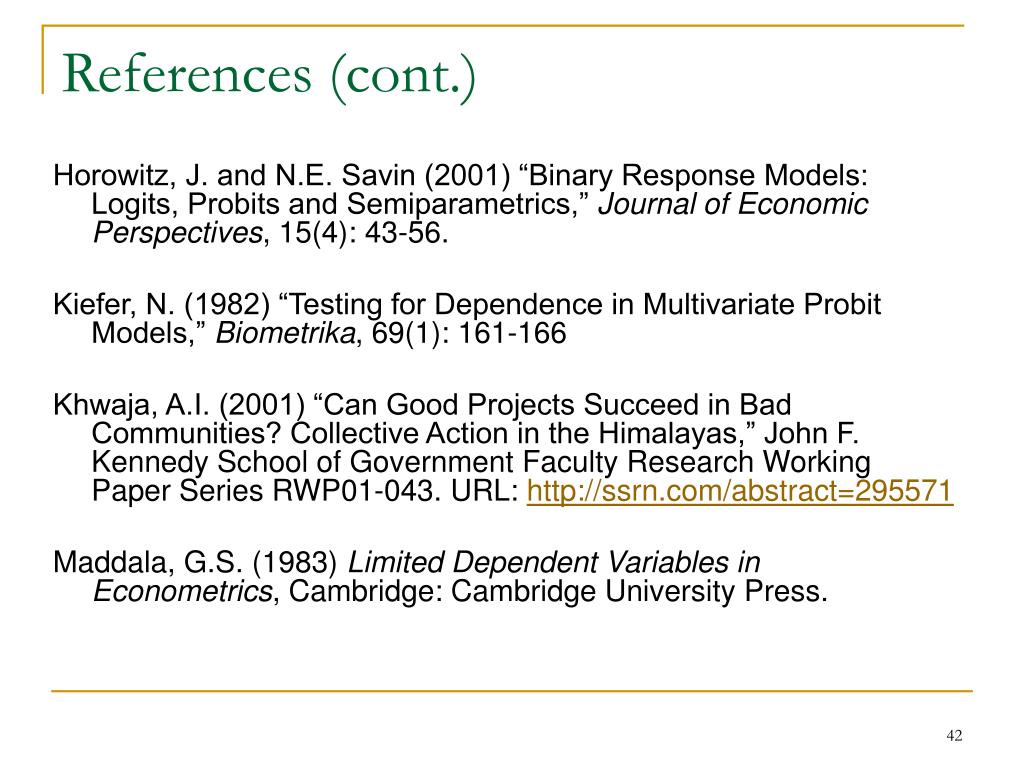 References (cont.)

Horowitz, J. and N.E. Savin (2001) “Binary Response Models: Logits, Probits and Semiparametrics,” Journal of Economic Perspectives, 15(4): 43-56.

Kiefer, N. (1982) “Testing for Dependence in Multivariate Probit Models,” Biometrika, 69(1): 161-166

Khwaja, A.I. (2001) “Can Good Projects Succeed in Bad Communities? Collective Action in the Himalayas,” John F. Kennedy School of Government Faculty Research Working Paper Series RWP01-043. URL: http://ssrn.com/abstract=295571

Maddala, G.S. (1983) Limited Dependent Variables in Econometrics, Cambridge: Cambridge University Press.

42